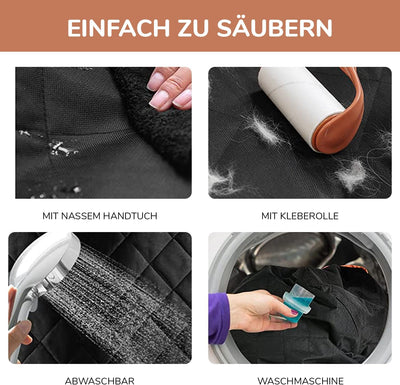 EINFACH ZU SÄUBERN

MIT NASSEM HANDTUCH

MIT KLEBEROLLE

ABWASCHBAR

WASCHMASCHINE